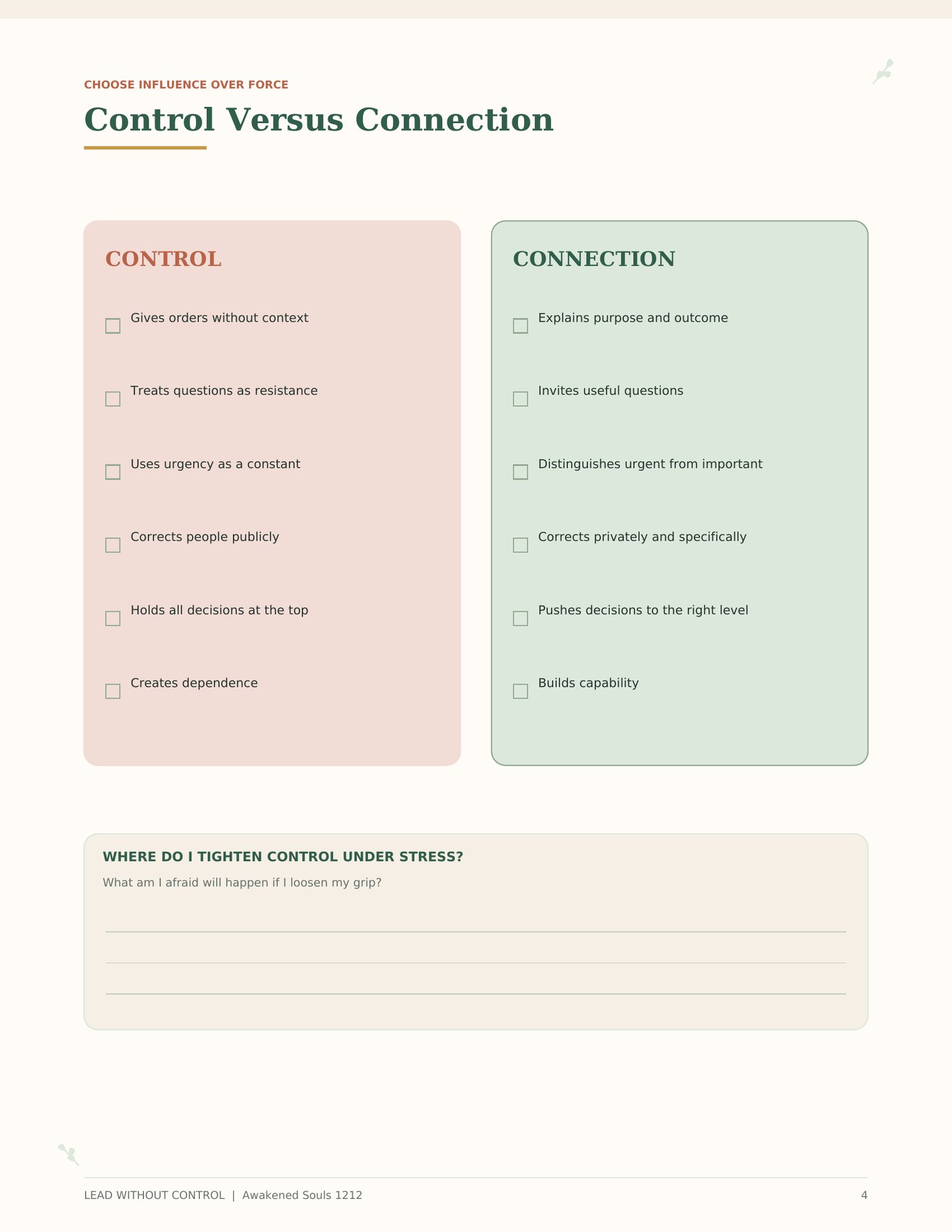 CHOOSE INFLUENCE OVER FORCE

Control Versus Connection

CONTROL

Gives orders without context

Treats questions as resistance

Uses urgency as a constant

Corrects people publicly

Holds all decisions at the top

Creates dependence

CONNECTION

Explains purpose and outcome

Invites useful questions

Distinguishes urgent from important

Corrects privately and specifically

Pushes decisions to the right level

Builds capability

WHERE DO I TIGHTEN CONTROL UNDER STRESS?

What am I afraid will happen if I loosen my grip?

LEAD WITHOUT CONTROL | Awakened Souls 1212

4